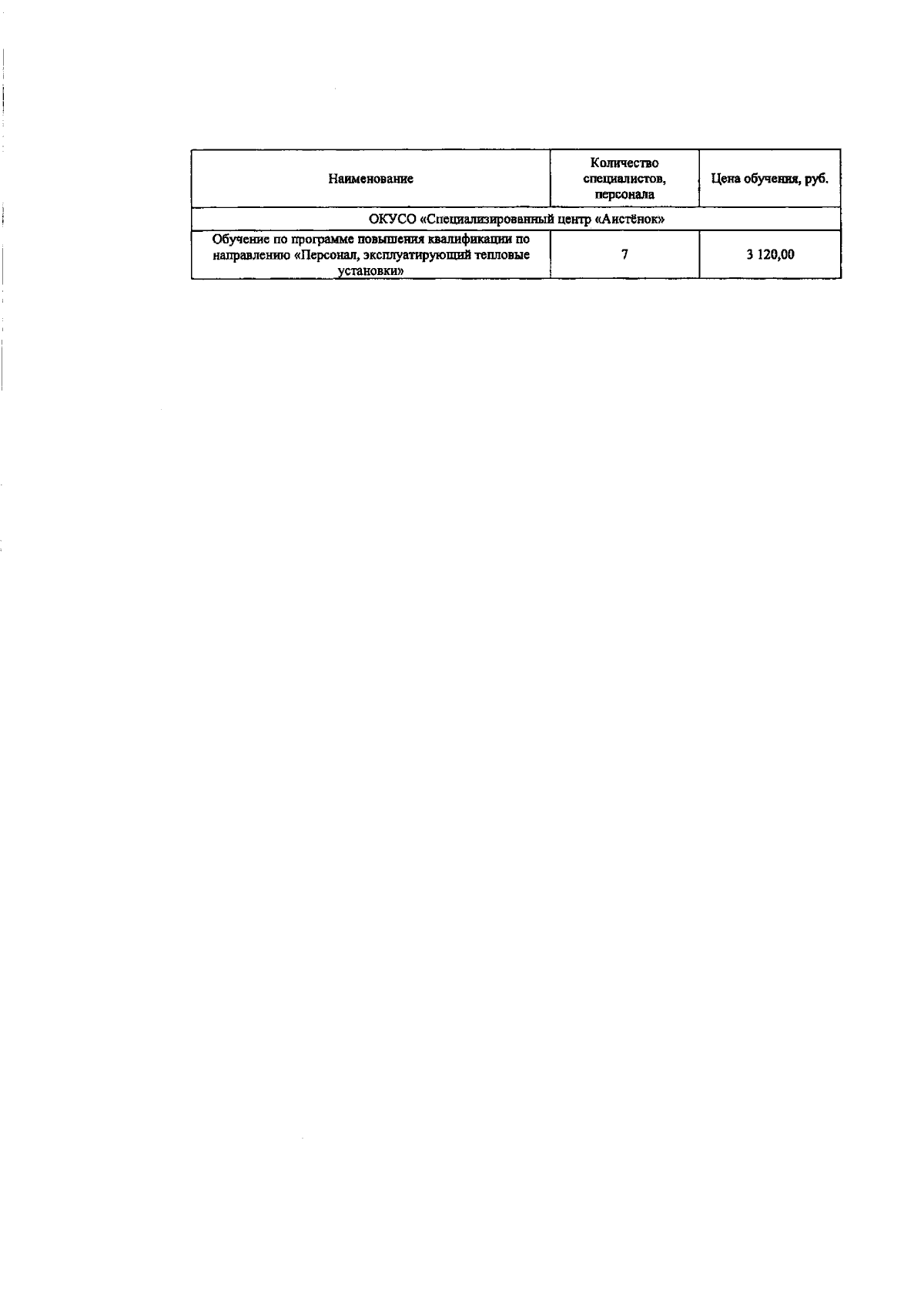 | Наименование | Количество специалистов, персонала | Цена обучения, руб. |
|---|---|---|
| ОКУСО «Специализированный центр «Аистёнок» | | |
| Обучение по программе повышения квалификации по направлению «Персонал, эксплуатирующий тепловые установки» | 7 | 3 120,00 |